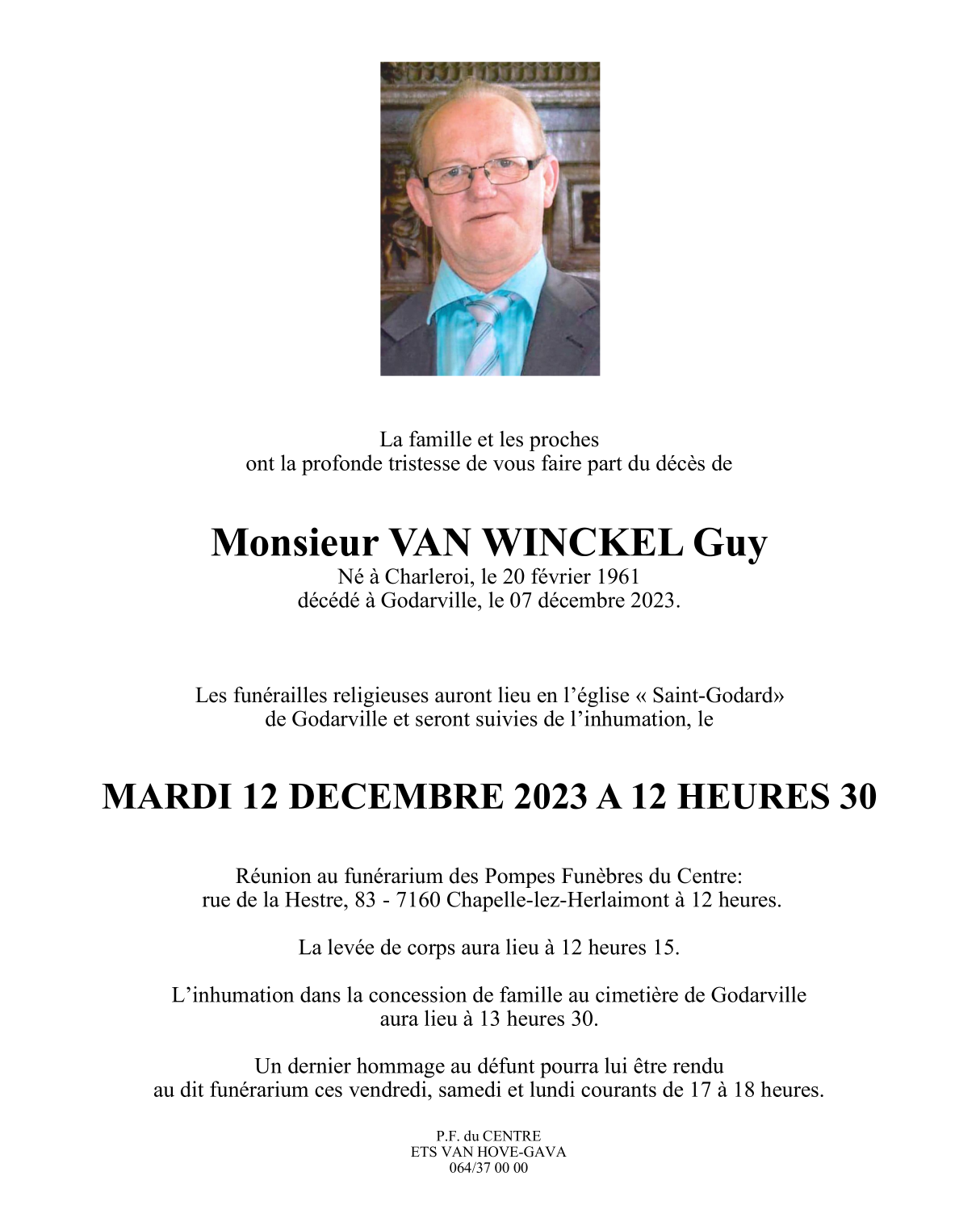 La famille et les proches
ont la profonde tristesse de vous faire part du décès de

Monsieur VAN WINCKEL Guy
Né à Charleroi, le 20 février 1961
décédé à Godarville, le 07 décembre 2023.

Les funérailles religieuses auront lieu en l'église « Saint-Godard»
de Godarville et seront suivies de l'inhumation, le

MARDI 12 DECEMBRE 2023 A 12 HEURES 30

Réunion au funérarium des Pompes Funèbres du Centre:
rue de la Hestre, 83 - 7160 Chapelle-lez-Herlaimont à 12 heures.

La levée de corps aura lieu à 12 heures 15.

L'inhumation dans la concession de famille au cimetière de Godarville
aura lieu à 13 heures 30.

Un dernier hommage au défunt pourra lui être rendu
au dit funérarium ces vendredi, samedi et lundi courants de 17 à 18 heures.

P.F. du CENTRE
ETS VAN HOVE-GAVA
064/37 00 00